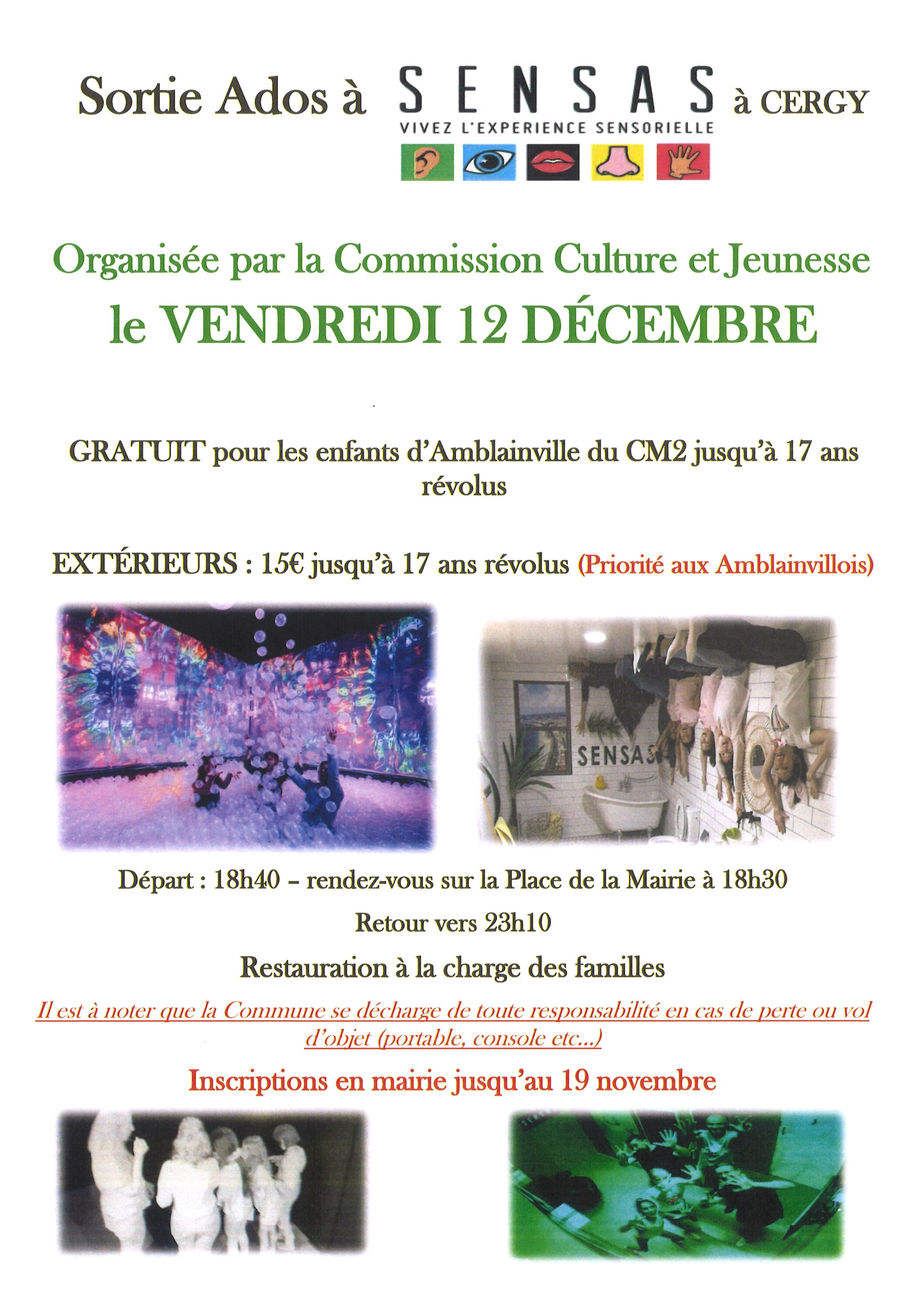 Sortie Ados à SENSAS à CERGY
VIVEZ L'EXPERIENCE SENSORIELLE

Organisée par la Commission Culture et Jeunesse
le VENDREDI 12 DÉCEMBRE

GRATUIT pour les enfants d'Amblainville du CM2 jusqu'à 17 ans révolus

EXTÉRIEURS : 15€ jusqu'à 17 ans révolus (Priorité aux Amblainvillois)

SENSAS

Départ : 18h40 – rendez-vous sur la Place de la Mairie à 18h30

Retour vers 23h10

Restauration à la charge des familles

Il est à noter que la Commune se décharge de toute responsabilité en cas de perte ou vol d'objet (portable, console etc...)

Inscriptions en mairie jusqu'au 19 novembre